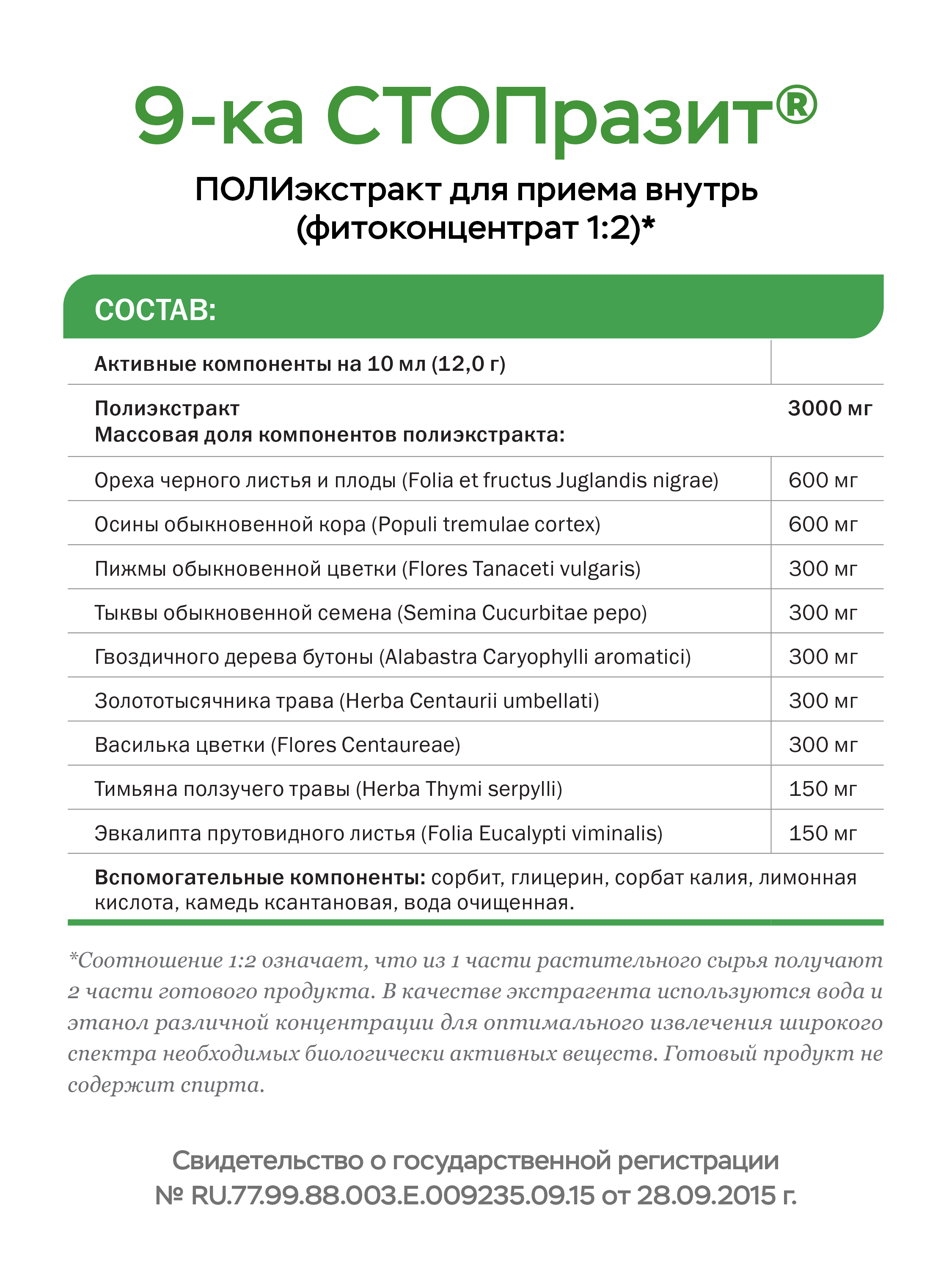 9-ка СТОПразит®

ПОЛИэкстракт для приема внутрь (фитоконцентрат 1:2)*

СОСТАВ:

| Активные компоненты на 10 мл (12,0 г) | |
|---|---|
| Полиэкстракт Массовая доля компонентов полиэкстракта: | 3000 мг |
| Ореха черного листья и плоды (Folia et fructus Juglandis nigrae) | 600 мг |
| Осины обыкновенной кора (Populi tremulae cortex) | 600 мг |
| Пижмы обыкновенной цветки (Flores Tanaceti vulgaris) | 300 мг |
| Тыквы обыкновенной семена (Semina Cucurbitae pepo) | 300 мг |
| Гвоздичного дерева бутоны (Alabastra Caryophylli aromatici) | 300 мг |
| Золототысячника трава (Herba Centaurii umbellati) | 300 мг |
| Василька цветки (Flores Centaureae) | 300 мг |
| Тимьяна ползучего травы (Herba Thymi serpylli) | 150 мг |
| Эвкалипта прутовидного листья (Folia Eucalypti viminalis) | 150 мг |

Вспомогательные компоненты: сорбит, глицерин, сорбат калия, лимонная кислота, камедь ксантановая, вода очищенная.

*Соотношение 1:2 означает, что из 1 части растительного сырья получают 2 части готового продукта. В качестве экстрагента используются вода и этанол различной концентрации для оптимального извлечения широкого спектра необходимых биологически активных веществ. Готовый продукт не содержит спирта.

Свидетельство о государственной регистрации
№ RU.77.99.88.003.E.009235.09.15 от 28.09.2015 г.